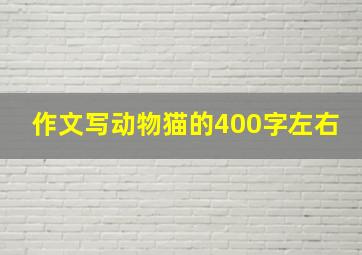 作文写动物猫的400字左右